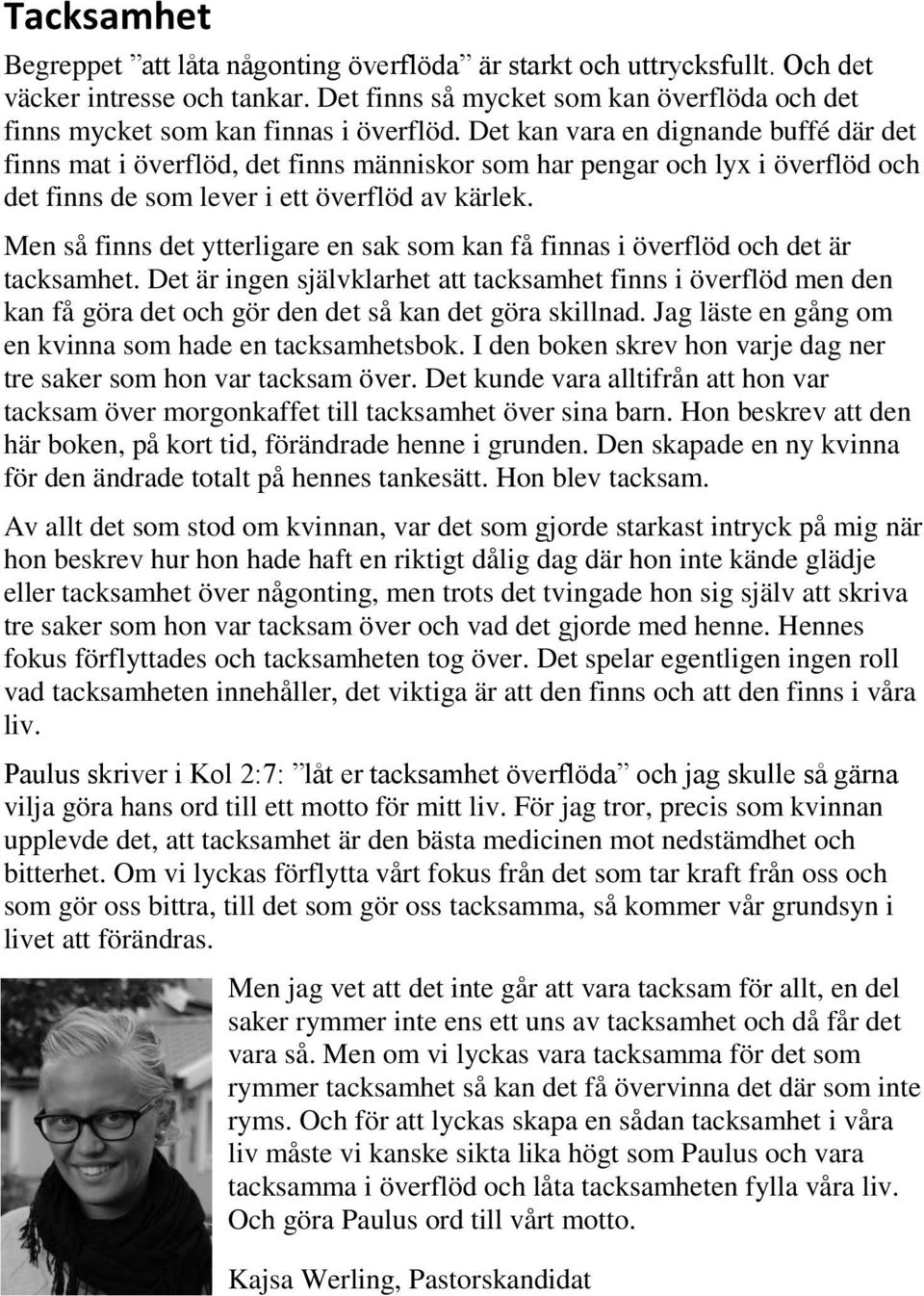 Tacksamhet

Begreppet ”att låta någonting överflöda” är starkt och uttrycksfullt. Och det väcker intresse och tankar. Det finns så mycket som kan överflöda och det finns mycket som kan finnas i överflöd. Det kan vara en dignande buffé där det finns mat i överflöd, det finns människor som har pengar och lyx i överflöd och det finns de som lever i ett överflöd av kärlek.

Men så finns det ytterligare en sak som kan få finnas i överflöd och det är tacksamhet. Det är ingen självklarhet att tacksamhet finns i överflöd men den kan få göra det och gör den det så kan det göra skillnad. Jag läste en gång om en kvinna som hade en tacksamhetsbok. I den boken skrev hon varje dag ner tre saker som hon var tacksam över. Det kunde vara alltifrån att hon var tacksam över morgonkaffet till tacksamhet över sina barn. Hon beskrev att den här boken, på kort tid, förändrade henne i grunden. Den skapade en ny kvinna för den ändrade totalt på hennes tankesätt. Hon blev tacksam.

Av allt det som stod om kvinnan, var det som gjorde starkast intryck på mig när hon beskrev hur hon hade haft en riktigt dålig dag där hon inte kände glädje eller tacksamhet över någonting, men trots det tvingade hon sig själv att skriva tre saker som hon var tacksam över och vad det gjorde med henne. Hennes fokus förflyttades och tacksamheten tog över. Det spelar egentligen ingen roll vad tacksamheten innehåller, det viktiga är att den finns och att den finns i våra liv.

Paulus skriver i Kol 2:7: ”låt er tacksamhet överflöda” och jag skulle så gärna vilja göra hans ord till ett motto för mitt liv. För jag tror, precis som kvinnan upplevde det, att tacksamhet är den bästa medicinen mot nedstämdhet och bitterhet. Om vi lyckas förflytta vårt fokus från det som tar kraft från oss och som gör oss bittra, till det som gör oss tacksamma, så kommer vår grundsyn i livet att förändras.

Men jag vet att det inte går att vara tacksam för allt, en del saker rymmer inte ens ett uns av tacksamhet och då får det vara så. Men om vi lyckas vara tacksamma för det som rymmer tacksamhet så kan det få övervinna det där som inte ryms. Och för att lyckas skapa en sådan tacksamhet i våra liv måste vi kanske sikta lika högt som Paulus och vara tacksamma i överflöd och låta tacksamheten fylla våra liv. Och göra Paulus ord till vårt motto.

Kajsa Werling, Pastorskandidat